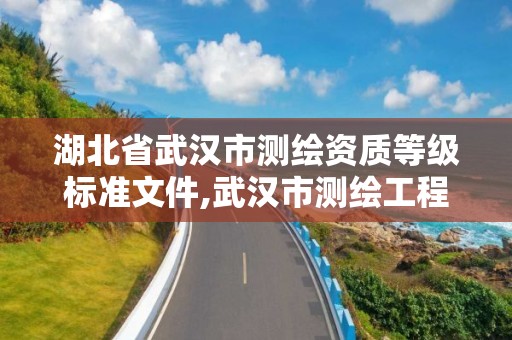 湖北省武汉市测绘资质等级标准文件,武汉市测绘工程